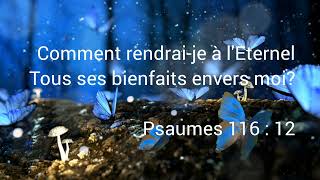 Comment rendrai-je à l'Eternel
Tous ses bienfaits envers moi?

Psaumes 116 : 12